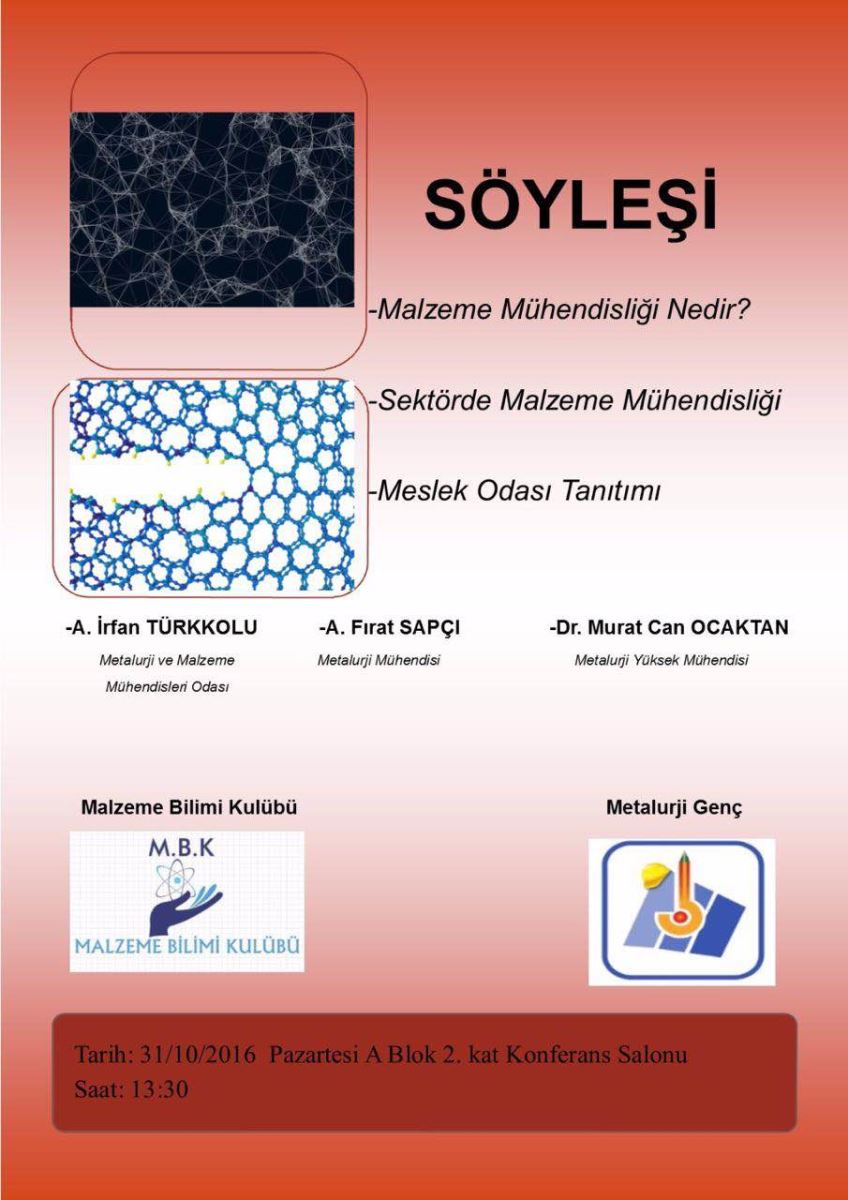 SÖYLEŞİ

-Malzeme Mühendisliği Nedir?

-Sektörde Malzeme Mühendisliği

-Meslek Odası Tanıtımı

-A. İrfan TÜRKKOLU
Metalurji ve Malzeme Mühendisleri Odası

-A. Fırat SAPÇI
Metalurji Mühendisi

-Dr. Murat Can OCAKTAN
Metalurji Yüksek Mühendisi

Malzeme Bilimi Kulübü

M.B.K
MALZEME BİLİMİ KULÜBÜ

Metalurji Genç

Tarih: 31/10/2016 Pazartesi A Blok 2. kat Konferans Salonu
Saat: 13:30